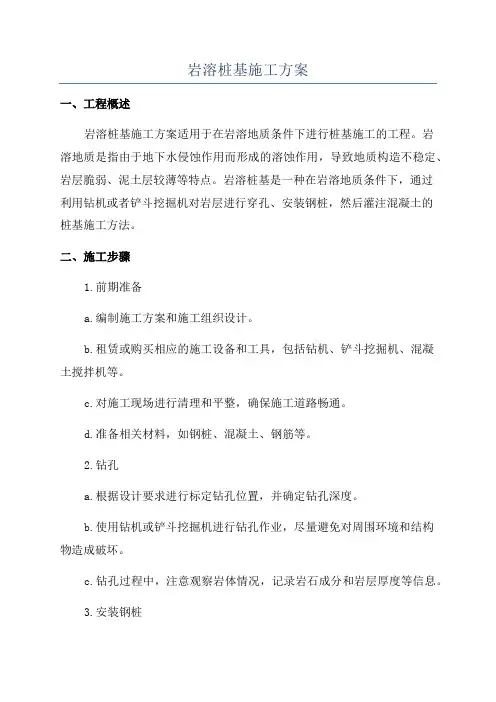 岩溶桩基施工方案

一、工程概述

岩溶桩基施工方案适用于在岩溶地质条件下进行桩基施工的工程。岩溶地质是指由于地下水侵蚀作用而形成的溶蚀作用，导致地质构造不稳定、岩层脆弱、泥土层较薄等特点。岩溶桩基是一种在岩溶地质条件下，通过利用钻机或者铲斗挖掘机对岩层进行穿孔、安装钢桩，然后灌注混凝土的桩基施工方法。

二、施工步骤

1.前期准备

a.编制施工方案和施工组织设计。

b.租赁或购买相应的施工设备和工具，包括钻机、铲斗挖掘机、混凝土搅拌机等。

c.对施工现场进行清理和平整，确保施工道路畅通。

d.准备相关材料，如钢桩、混凝土、钢筋等。

2.钻孔

a.根据设计要求进行标定钻孔位置，并确定钻孔深度。

b.使用钻机或铲斗挖掘机进行钻孔作业，尽量避免对周围环境和结构物造成破坏。

c.钻孔过程中，注意观察岩体情况，记录岩石成分和岩层厚度等信息。

3.安装钢桩